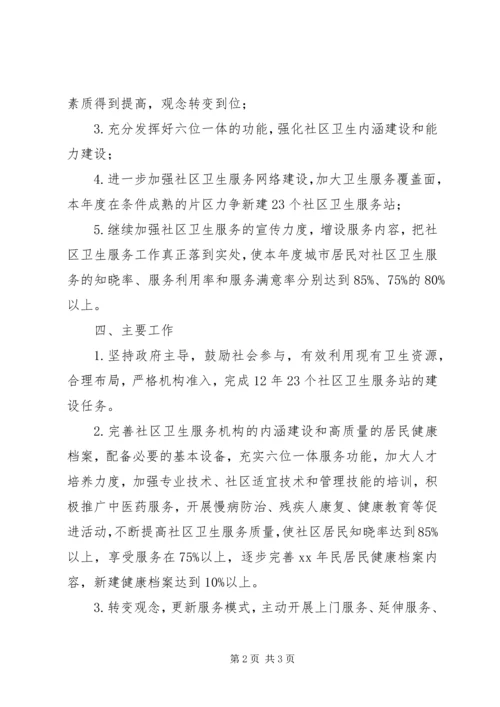 素质得到提高，观念转变到位；

3. 充分发挥好六位一体的功能，强化社区卫生内涵建设和能力建设；

4. 进一步加强社区卫生服务网络建设，加大卫生服务覆盖面，本年度在条件成熟的片区力争新建 23 个社区卫生服务站；

5. 继续加强社区卫生服务的宣传力度，增设服务内容，把社区卫生服务工作真正落到实处，使本年度城市居民对社区卫生服务的知晓率、服务利用率和服务满意率分别达到 85%、75%的 80%以上。

四、主要工作

1. 坚持政府主导，鼓励社会参与，有效利用现有卫生资源，合理布局，严格机构准入，完成 12 年 23 个社区卫生服务站的建设任务。

2. 完善社区卫生服务机构的内涵建设和高质量的居民健康档案，配备必要的基本设备，充实六位一体服务功能，加大人才培养力度，加强专业技术、社区适宜技术和管理技能的培训，积极推广中医药服务，开展慢病防治、残疾人康复、健康教育等促进活动，不断提高社区卫生服务质量，使社区居民知晓率达到 85%以上，享受服务在 75%以上，逐步完善 xx 年民居民健康档案内容，新建健康档案达到 10%以上。

3. 转变观念，更新服务模式，主动开展上门服务、延伸服务、

第 2 页 共 3 页